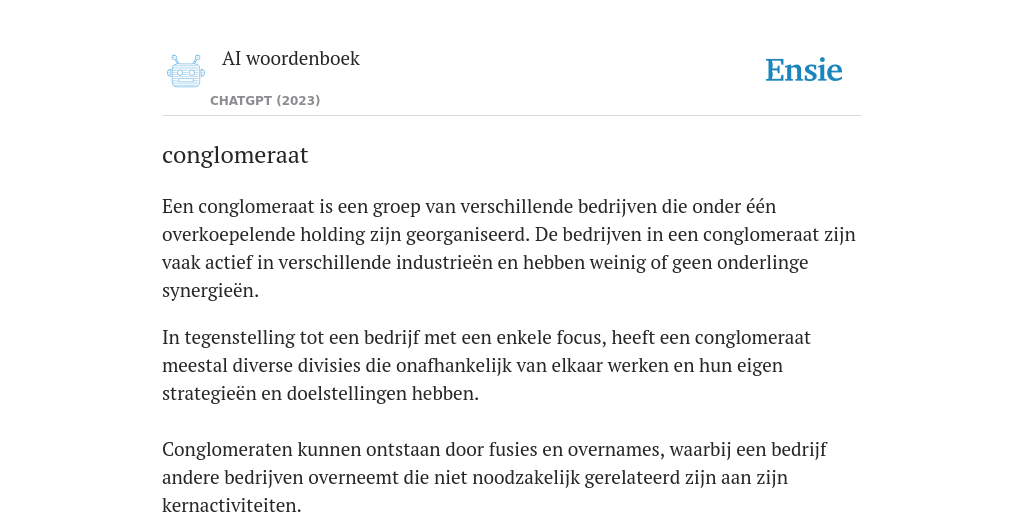 AI woordenboek

CHATGPT (2023)

Ensie

conglomeraat

Een conglomeraat is een groep van verschillende bedrijven die onder één overkoepelende holding zijn georganiseerd. De bedrijven in een conglomeraat zijn vaak actief in verschillende industrieën en hebben weinig of geen onderlinge synergieën.

In tegenstelling tot een bedrijf met een enkele focus, heeft een conglomeraat meestal diverse divisies die onafhankelijk van elkaar werken en hun eigen strategieën en doelstellingen hebben.

Conglomeraten kunnen ontstaan door fusies en overnames, waarbij een bedrijf andere bedrijven overneemt die niet noodzakelijk gerelateerd zijn aan zijn kernactiviteiten.